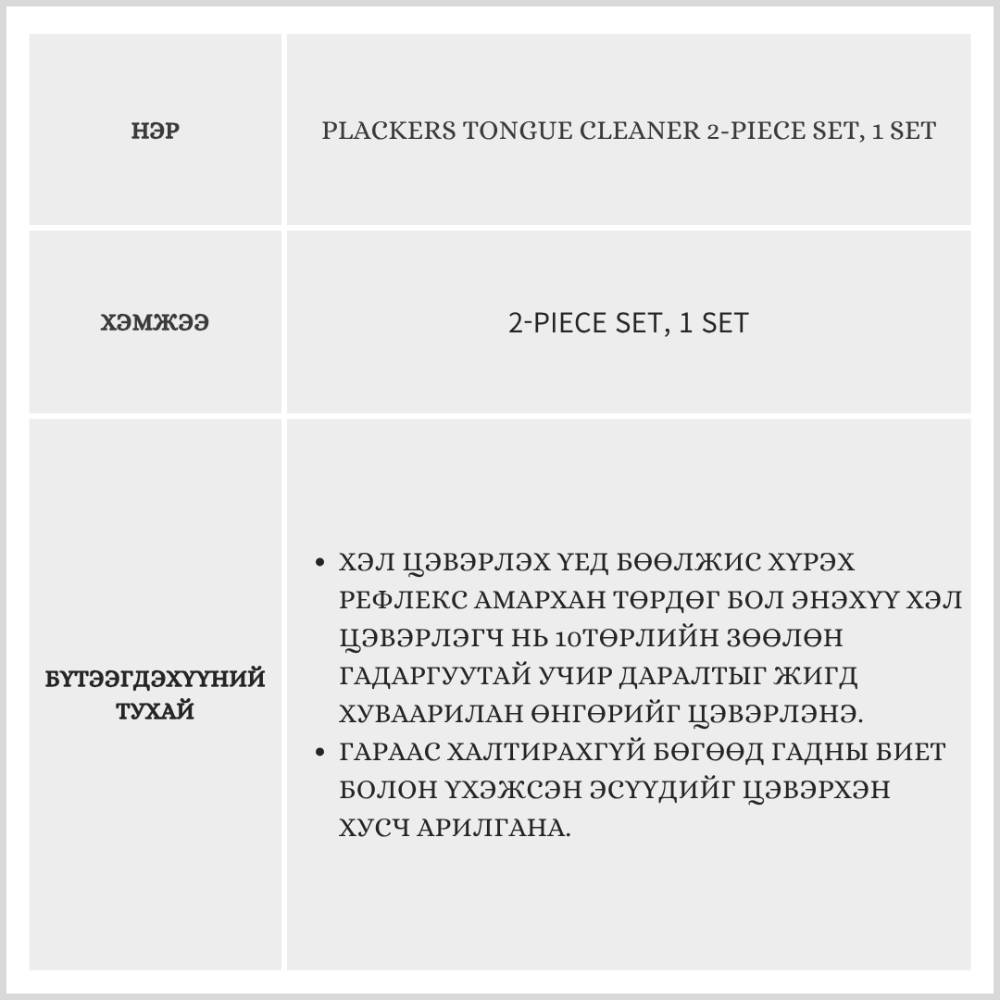 | НЭР | PLACKERS TONGUE CLEANER 2-PIECE SET, 1 SET |
|---|---|
| ХЭМЖЭЭ | 2-PIECE SET, 1 SET |
| БҮТЭЭГДЭХҮҮНИЙ ТУХАЙ | • ХЭЛ ЦЭВЭРЛЭХ ҮЕД БӨӨЛЖИС ХҮРЭХ РЕФЛЕКС АМАРХАН ТӨРДӨГ БОЛ ЭНЭХҮҮ ХЭЛ ЦЭВЭРЛЭГЧ НЬ 10ТӨРЛИЙН ЗӨӨЛӨН ГАДАРГУУТАЙ УЧИР ДАРАЛТЫГ ЖИГД ХУВААРИЛАН ӨНГӨРИЙГ ЦЭВЭРЛЭНЭ. • ГАРААС ХАЛТИРАХГҮЙ БӨГӨӨД ГАДНЫ БИЕТ БОЛОН ҮХЭЖСЭН ЭСҮҮДИЙГ ЦЭВЭРХЭН ХУСЧ АРИЛГАНА. |